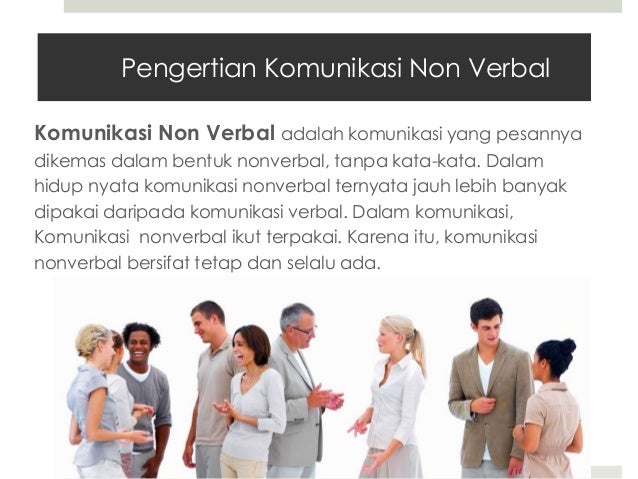 Pengertian Komunikasi Non Verbal

Komunikasi Non Verbal adalah komunikasi yang pesannya dikemas dalam bentuk nonverbal, tanpa kata-kata. Dalam hidup nyata komunikasi nonverbal ternyata jauh lebih banyak dipakai daripada komunikasi verbal. Dalam komunikasi, Komunikasi  nonverbal ikut terpakai. Karena itu, komunikasi nonverbal bersifat tetap dan selalu ada.